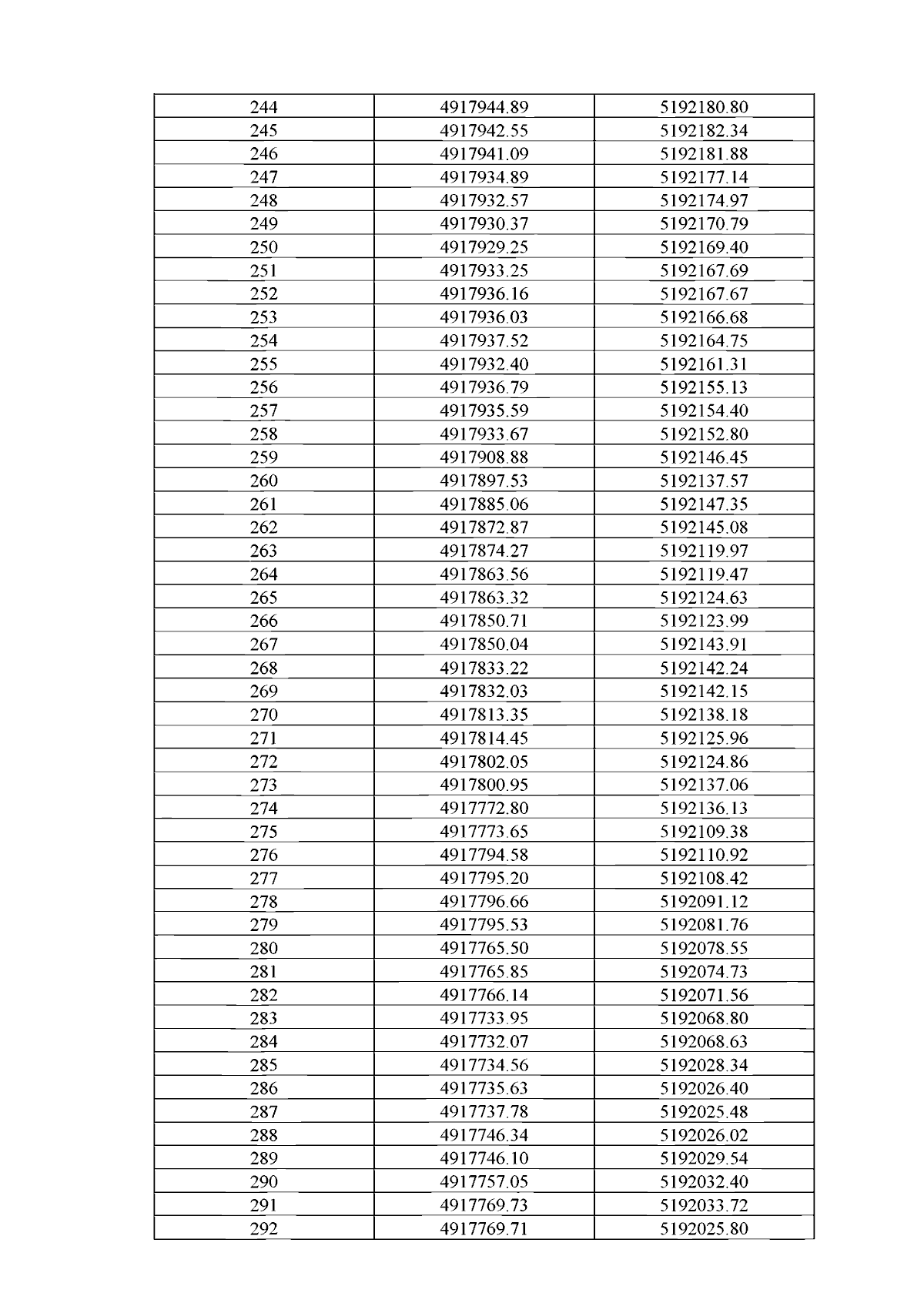 | 244 | 4917944.89 | 5192180.80 |
|---|---|---|
| 245 | 4917942.55 | 5192182.34 |
| 246 | 4917941.09 | 5192181.88 |
| 247 | 4917934.89 | 5192177.14 |
| 248 | 4917932.57 | 5192174.97 |
| 249 | 4917930.37 | 5192170.79 |
| 250 | 4917929.25 | 5192169.40 |
| 251 | 4917933.25 | 5192167.69 |
| 252 | 4917936.16 | 5192167.67 |
| 253 | 4917936.03 | 5192166.68 |
| 254 | 4917937.52 | 5192164.75 |
| 255 | 4917932.40 | 5192161.31 |
| 256 | 4917936.79 | 5192155.13 |
| 257 | 4917935.59 | 5192154.40 |
| 258 | 4917933.67 | 5192152.80 |
| 259 | 4917908.88 | 5192146.45 |
| 260 | 4917897.53 | 5192137.57 |
| 261 | 4917885.06 | 5192147.35 |
| 262 | 4917872.87 | 5192145.08 |
| 263 | 4917874.27 | 5192119.97 |
| 264 | 4917863.56 | 5192119.47 |
| 265 | 4917863.32 | 5192124.63 |
| 266 | 4917850.71 | 5192123.99 |
| 267 | 4917850.04 | 5192143.91 |
| 268 | 4917833.22 | 5192142.24 |
| 269 | 4917832.03 | 5192142.15 |
| 270 | 4917813.35 | 5192138.18 |
| 271 | 4917814.45 | 5192125.96 |
| 272 | 4917802.05 | 5192124.86 |
| 273 | 4917800.95 | 5192137.06 |
| 274 | 4917772.80 | 5192136.13 |
| 275 | 4917773.65 | 5192109.38 |
| 276 | 4917794.58 | 5192110.92 |
| 277 | 4917795.20 | 5192108.42 |
| 278 | 4917796.66 | 5192091.12 |
| 279 | 4917795.53 | 5192081.76 |
| 280 | 4917765.50 | 5192078.55 |
| 281 | 4917765.85 | 5192074.73 |
| 282 | 4917766.14 | 5192071.56 |
| 283 | 4917733.95 | 5192068.80 |
| 284 | 4917732.07 | 5192068.63 |
| 285 | 4917734.56 | 5192028.34 |
| 286 | 4917735.63 | 5192026.40 |
| 287 | 4917737.78 | 5192025.48 |
| 288 | 4917746.34 | 5192026.02 |
| 289 | 4917746.10 | 5192029.54 |
| 290 | 4917757.05 | 5192032.40 |
| 291 | 4917769.73 | 5192033.72 |
| 292 | 4917769.71 | 5192025.80 |